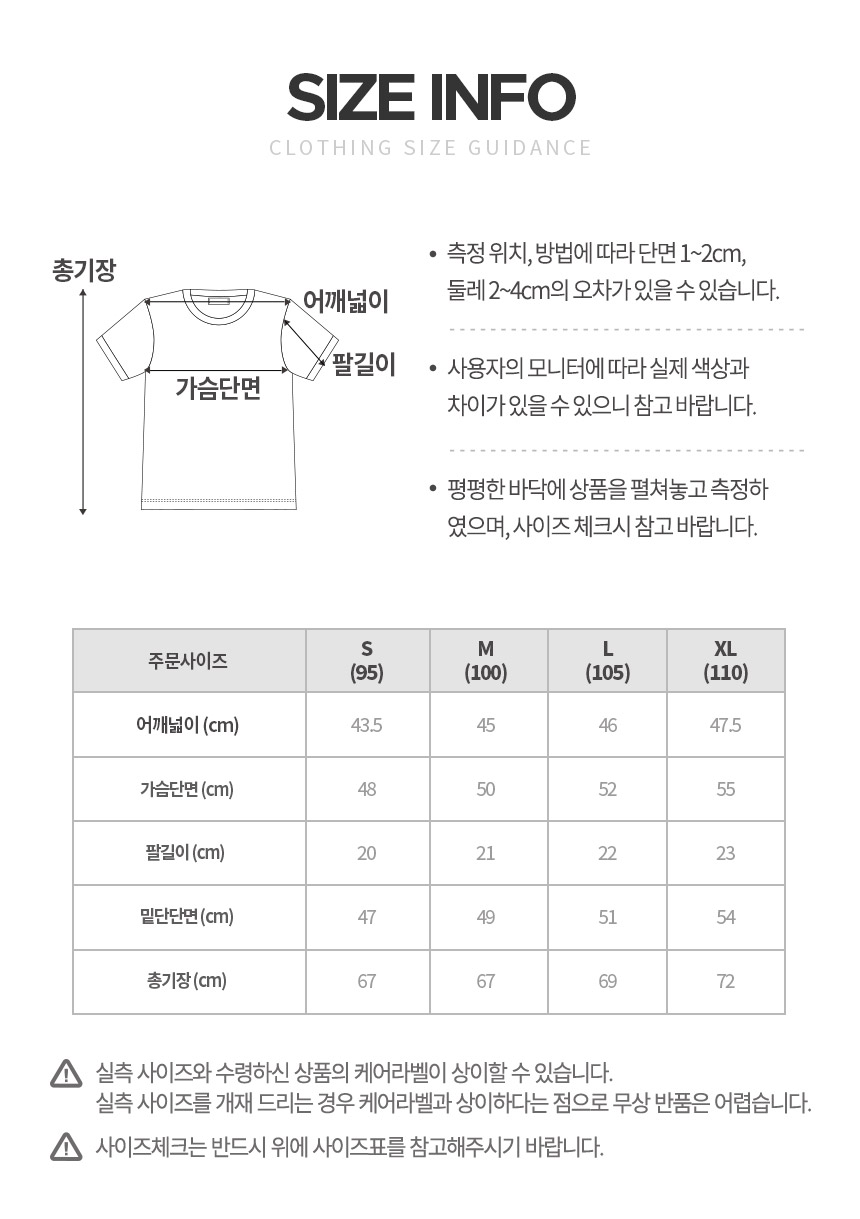 SIZE INFO
CLOTHING SIZE GUIDANCE

총기장
어깨넓이
팔길이
가슴단면

• 측정 위치, 방법에 따라 단면 1~2cm, 둘레 2~4cm의 오차가 있을 수 있습니다.

• 사용자의 모니터에 따라 실제 색상과 차이가 있을 수 있으니 참고 바랍니다.

• 평평한 바닥에 상품을 펼쳐놓고 측정하였으며, 사이즈 체크시 참고 바랍니다.

| 주문사이즈 | S (95) | M (100) | L (105) | XL (110) |
|---|---|---|---|---|
| 어깨넓이 (cm) | 43.5 | 45 | 46 | 47.5 |
| 가슴단면 (cm) | 48 | 50 | 52 | 55 |
| 팔길이 (cm) | 20 | 21 | 22 | 23 |
| 밑단단면 (cm) | 47 | 49 | 51 | 54 |
| 총기장 (cm) | 67 | 67 | 69 | 72 |

실측 사이즈와 수령하신 상품의 케어라벨이 상이할 수 있습니다.
실측 사이즈를 개재 드리는 경우 케어라벨과 상이하다는 점으로 무상 반품은 어렵습니다.

사이즈체크는 반드시 위에 사이즈표를 참고해주시기 바랍니다.